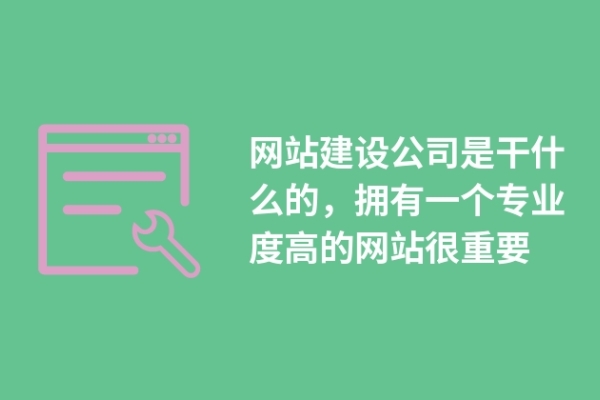 网站建设公司是干什么的，拥有一个专业度高的网站很重要